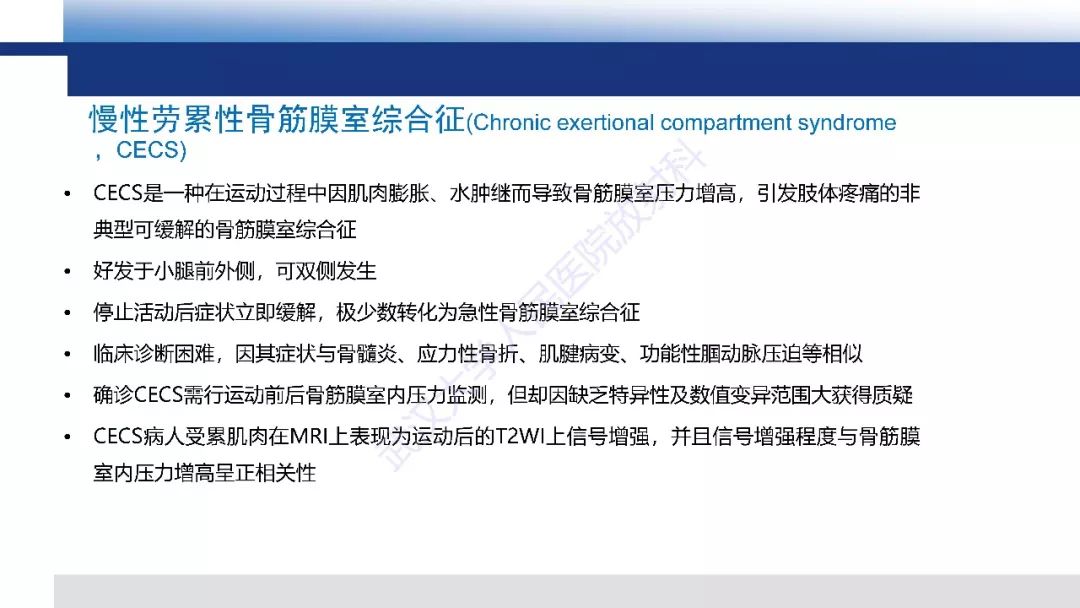 慢性劳累性骨筋膜室综合征(Chronic exertional compartment syndrome，CECS)

• CECS是一种在运动过程中因肌肉膨胀、水肿继而导致骨筋膜室压力增高，引发肢体疼痛的非典型可缓解的骨筋膜室综合征
• 好发于小腿前外侧，可双侧发生
• 停止活动后症状立即缓解，极少数转化为急性骨筋膜室综合征
• 临床诊断困难，因其症状与骨髓炎、应力性骨折、肌腱病变、功能性腘动脉压迫等相似
• 确诊CECS需行运动前后骨筋膜室内压力监测，但却因缺乏特异性及数值变异范围大获得质疑
• CECS病人受累肌肉在MRI上表现为运动后的T2WI上信号增强，并且信号增强程度与骨筋膜室内压力增高呈正相关性

武汉大学人民医院放射科